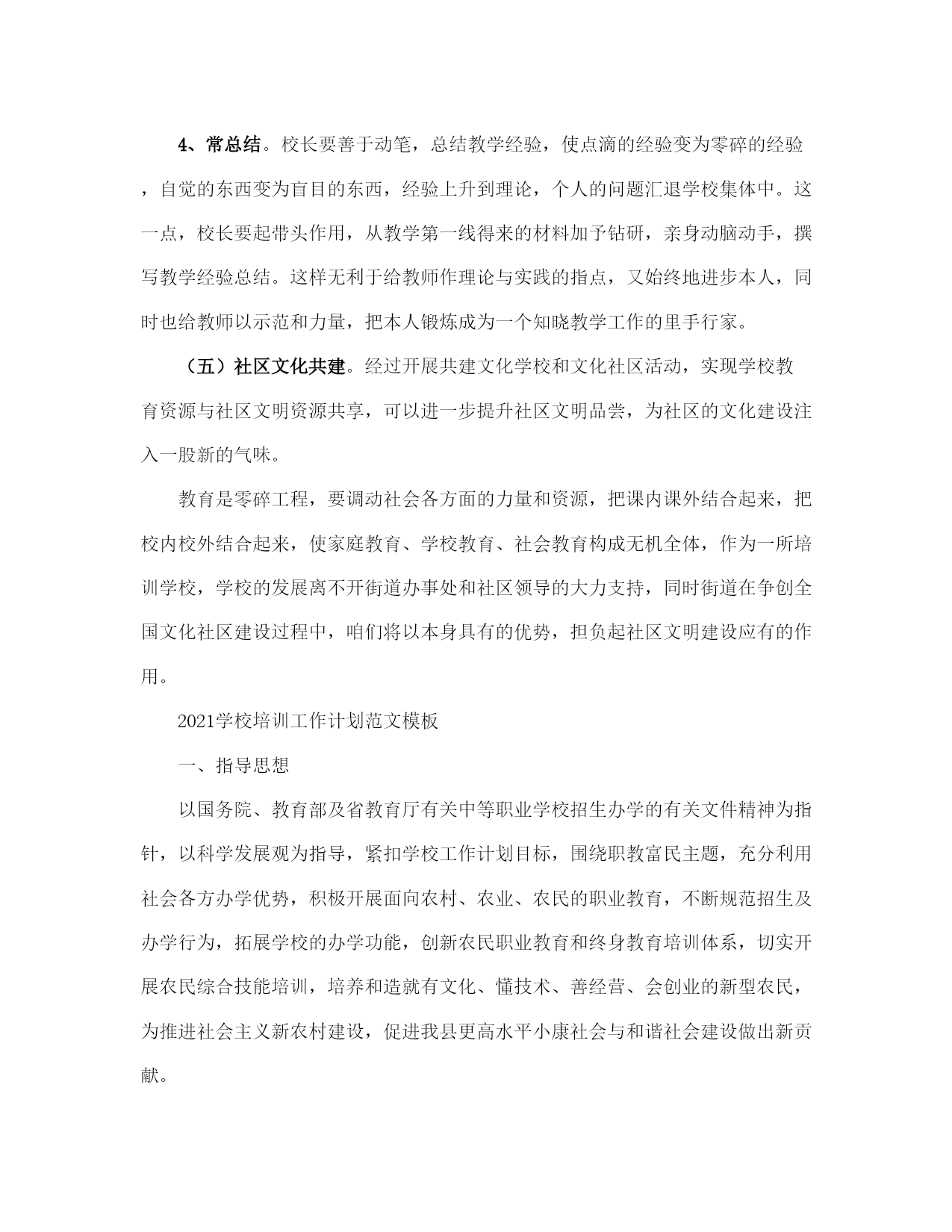 4、常总结。校长要善于动笔，总结教学经验，使点滴的经验变为零碎的经验，自觉的东西变为盲目的东西，经验上升到理论，个人的问题汇退学校集体中。这一点，校长要起带头作用，从教学第一线得来的材料加予钻研，亲身动脑动手，撰写教学经验总结。这样无利于给教师作理论与实践的指点，又始终地进步本人，同时也给教师以示范和力量，把本人锻炼成为一个知晓教学工作的里手行家。

（五）社区文化共建。经过开展共建文化学校和文化社区活动，实现学校教育资源与社区文明资源共享，可以进一步提升社区文明品尝，为社区的文化建设注入一股新的气味。

教育是零碎工程，要调动社会各方面的力量和资源，把课内课外结合起来，把校内校外结合起来，使家庭教育、学校教育、社会教育构成无机全体，作为一所培训学校，学校的发展离不开街道办事处和社区领导的大力支持，同时街道在争创全国文化社区建设过程中，咱们将以本身具有的优势，担负起社区文明建设应有的作用。

2021学校培训工作计划范文模板

一、指导思想

以国务院、教育部及省教育厅有关中等职业学校招生办学的有关文件精神为指针，以科学发展观为指导，紧扣学校工作计划目标，围绕职教富民主题，充分利用社会各方办学优势，积极开展面向农村、农业、农民的职业教育，不断规范招生及办学行为，拓展学校的办学功能，创新农民职业教育和终身教育培训体系，切实开展农民综合技能培训，培养和造就有文化、懂技术、善经营、会创业的新型农民，为推进社会主义新农村建设，促进我县更高水平小康社会与和谐社会建设做出新贡献。